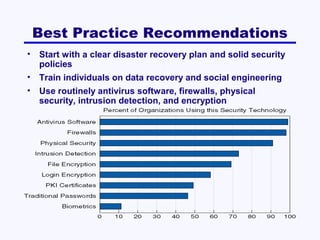 Best Practice Recommendations

• Start with a clear disaster recovery plan and solid security policies

• Train individuals on data recovery and social engineering

• Use routinely antivirus software, firewalls, physical security, intrusion detection, and encryption

Percent of Organizations Using this Security Technology

Antivirus Software
Firewalls
Physical Security
Intrusion Detection
File Encryption
Login Encryption
PKI Certificates
Traditional Passwords
Biometrics

0 10 20 30 40 50 60 70 80 90 100